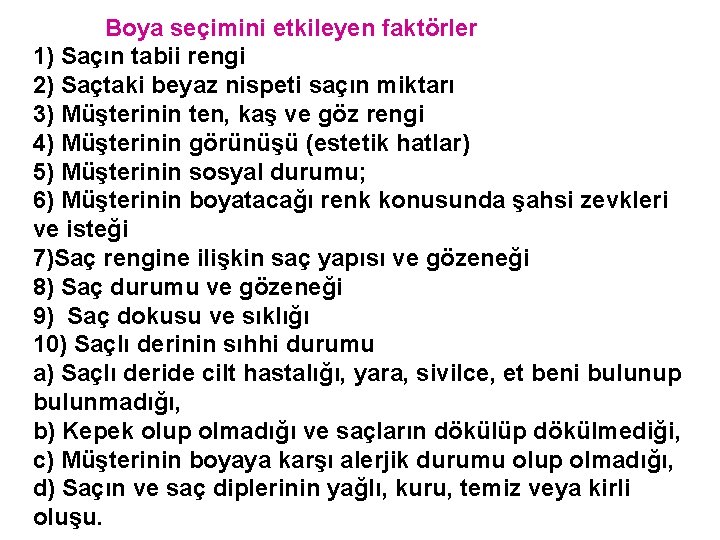 Boya seçimini etkileyen faktörler
1) Saçın tabii rengi
2) Saçtaki beyaz nispeti saçın miktarı
3) Müşterinin ten, kaş ve göz rengi
4) Müşterinin görünüşü (estetik hatlar)
5) Müşterinin sosyal durumu;
6) Müşterinin boyatacağı renk konusunda şahsi zevkleri ve isteği
7)Saç rengine ilişkin saç yapısı ve gözeneği
8) Saç durumu ve gözeneği
9) Saç dokusu ve sıklığı
10) Saçlı derinin sıhhi durumu
a) Saçlı deride cilt hastalığı, yara, sivilce, et beni bulunup bulunmadığı,
b) Kepek olup olmadığı ve saçların dökülüp dökülmediği,
c) Müşterinin boyaya karşı alerjik durumu olup olmadığı,
d) Saçın ve saç diplerinin yağlı, kuru, temiz veya kirli oluşu.